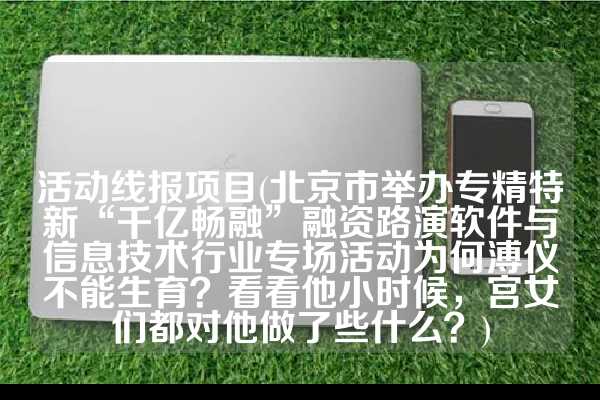 活动线报项目(北京市举办专精特新“千亿畅融”融资路演软件与信息技术行业专场活动为何溥仪不能生育？看看他小时候，宫女们都对他做了些什么？)